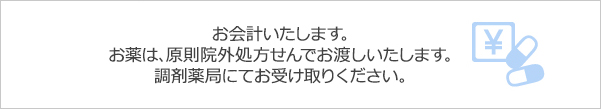 お会計いたします。
お薬は、原則院外処方せんでお渡しいたします。
調剤薬局にてお受け取りください。

¥